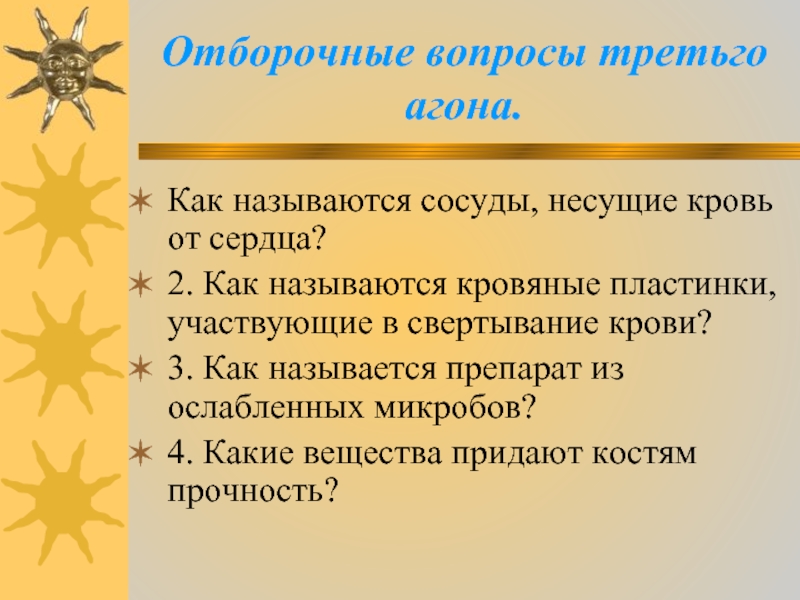 Отборочные вопросы третьго агона.

Как называются сосуды, несущие кровь от сердца?

2. Как называются кровяные пластинки, участвующие в свертывание крови?

3. Как называется препарат из ослабленных микробов?

4. Какие вещества придают костям прочность?